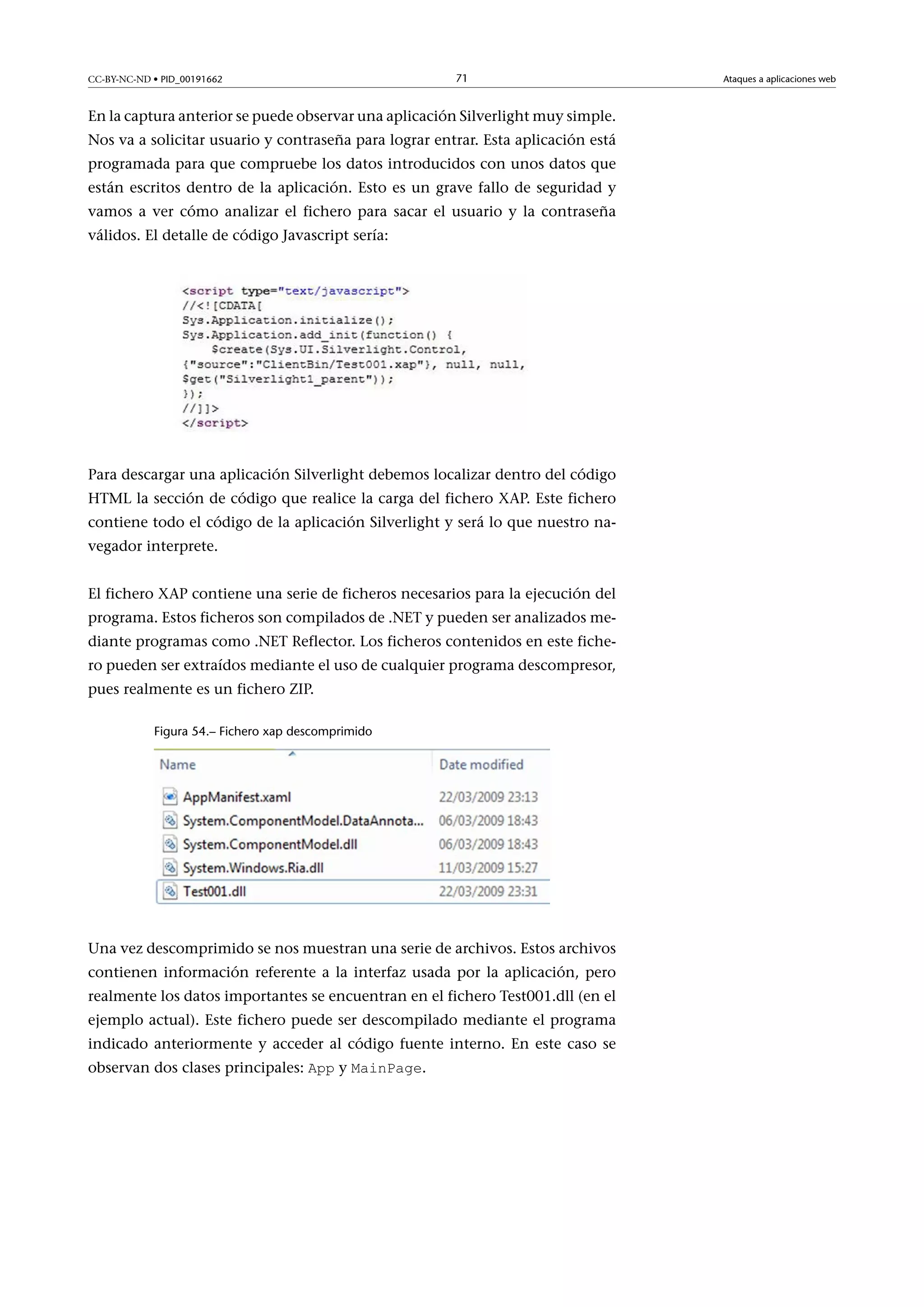 CC-BY-NC-ND • PID_00191662 71 Ataques a aplicaciones web

En la captura anterior se puede observar una aplicación Silverlight muy simple. Nos va a solicitar usuario y contraseña para lograr entrar. Esta aplicación está programada para que compruebe los datos introducidos con unos datos que están escritos dentro de la aplicación. Esto es un grave fallo de seguridad y vamos a ver cómo analizar el fichero para sacar el usuario y la contraseña válidos. El detalle de código Javascript sería:

<script type="text/javascript">
//<![CDATA[
Sys.Application.initialize();
Sys.Application.add_init(function() {
    $create(Sys.UI.Silverlight.Control,
{"source":"ClientBin/Test001.xap"}, null, null,
$get("Silverlight1_parent"));
});
//]]>
</script>

Para descargar una aplicación Silverlight debemos localizar dentro del código HTML la sección de código que realice la carga del fichero XAP. Este fichero contiene todo el código de la aplicación Silverlight y será lo que nuestro navegador interprete.

El fichero XAP contiene una serie de ficheros necesarios para la ejecución del programa. Estos ficheros son compilados de .NET y pueden ser analizados mediante programas como .NET Reflector. Los ficheros contenidos en este fichero pueden ser extraídos mediante el uso de cualquier programa descompresor, pues realmente es un fichero ZIP.

Figura 54.– Fichero xap descomprimido

| Name | Date modified |
|---|---|
| AppManifest.xaml | 22/03/2009 23:13 |
| System.ComponentModel.DataAnnota... | 06/03/2009 18:43 |
| System.ComponentModel.dll | 06/03/2009 18:43 |
| System.Windows.Ria.dll | 11/03/2009 15:27 |
| Test001.dll | 22/03/2009 23:31 |

Una vez descomprimido se nos muestran una serie de archivos. Estos archivos contienen información referente a la interfaz usada por la aplicación, pero realmente los datos importantes se encuentran en el fichero Test001.dll (en el ejemplo actual). Este fichero puede ser descompilado mediante el programa indicado anteriormente y acceder al código fuente interno. En este caso se observan dos clases principales: App y MainPage.